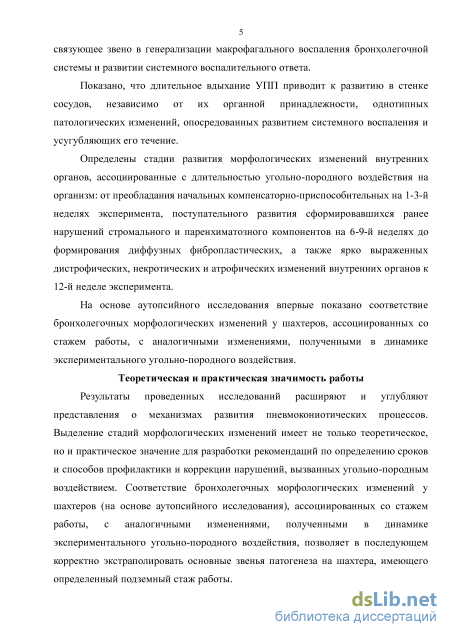 5

связующее звено в генерализации макрофагального воспаления бронхолегочной системы и развитии системного воспалительного ответа.

Показано, что длительное вдыхание УПП приводит к развитию в стенке сосудов, независимо от их органной принадлежности, однотипных патологических изменений, опосредованных развитием системного воспаления и усугубляющих его течение.

Определены стадии развития морфологических изменений внутренних органов, ассоциированные с длительностью угольно-породного воздействия на организм: от преобладания начальных компенсаторно-приспособительных на 1-3-й неделях эксперимента, поступательного развития сформировавшихся ранее нарушений стромального и паренхиматозного компонентов на 6-9-й неделях до формирования диффузных фибропластических, а также ярко выраженных дистрофических, некротических и атрофических изменений внутренних органов к 12-й неделе эксперимента.

На основе аутопсийного исследования впервые показано соответствие бронхолегочных морфологических изменений у шахтеров, ассоциированных со стажем работы, с аналогичными изменениями, полученными в динамике экспериментального угольно-породного воздействия.

Теоретическая и практическая значимость работы

Результаты проведенных исследований расширяют и углубляют представления о механизмах развития пневмокониотических процессов. Выделение стадий морфологических изменений имеет не только теоретическое, но и практическое значение для разработки рекомендаций по определению сроков и способов профилактики и коррекции нарушений, вызванных угольно-породным воздействием. Соответствие бронхолегочных морфологических изменений у шахтеров (на основе аутопсийного исследования), ассоциированных со стажем работы, с аналогичными изменениями, полученными в динамике экспериментального угольно-породного воздействия, позволяет в последующем корректно экстраполировать основные звенья патогенеза на шахтера, имеющего определенный подземный стаж работы.

dsLib.net
библиотека диссертаций